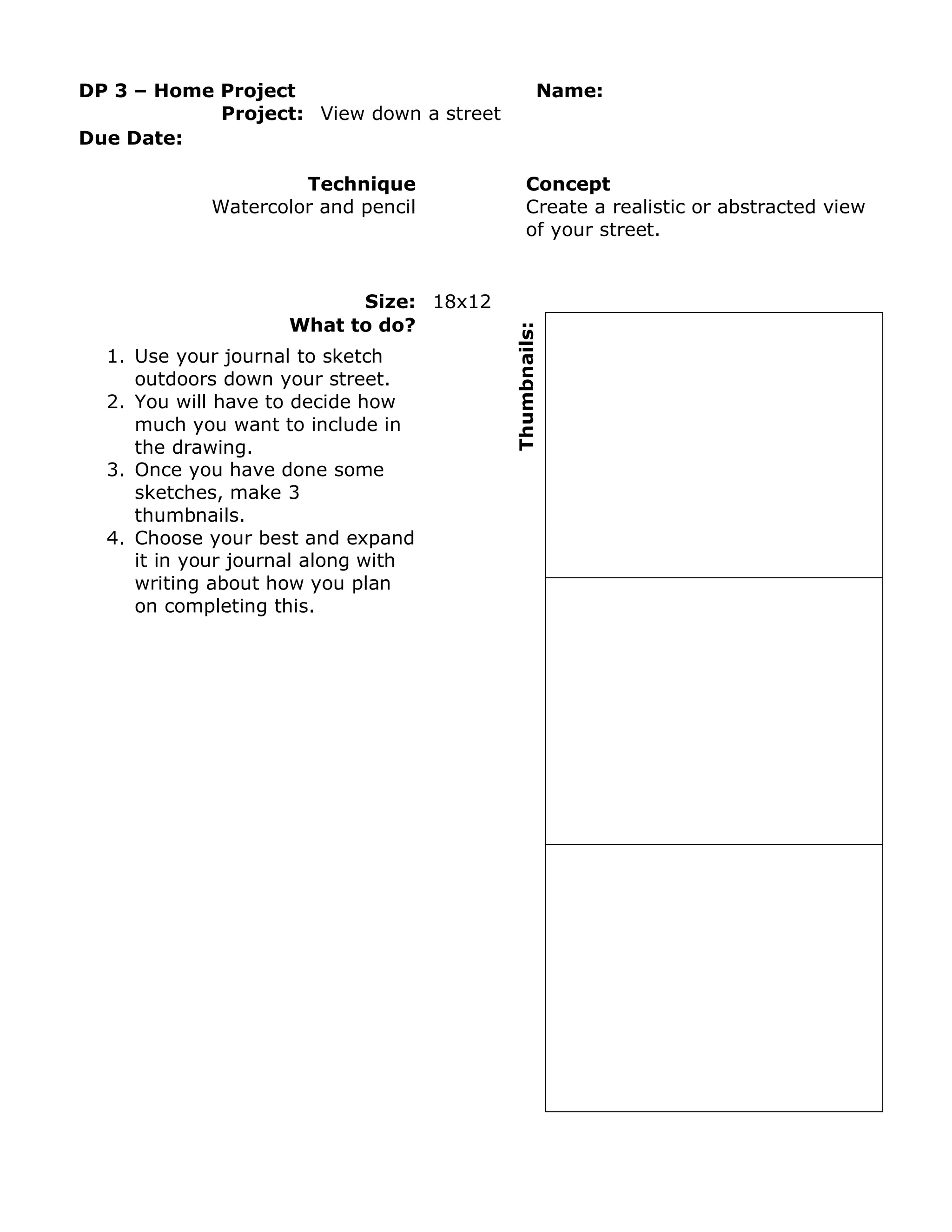 DP 3 – Home Project Name:

Project: View down a street

Due Date:

Technique
Watercolor and pencil

Concept
Create a realistic or abstracted view of your street.

Size: 18x12

What to do?

1. Use your journal to sketch outdoors down your street.
2. You will have to decide how much you want to include in the drawing.
3. Once you have done some sketches, make 3 thumbnails.
4. Choose your best and expand it in your journal along with writing about how you plan on completing this.

Thumbnails: